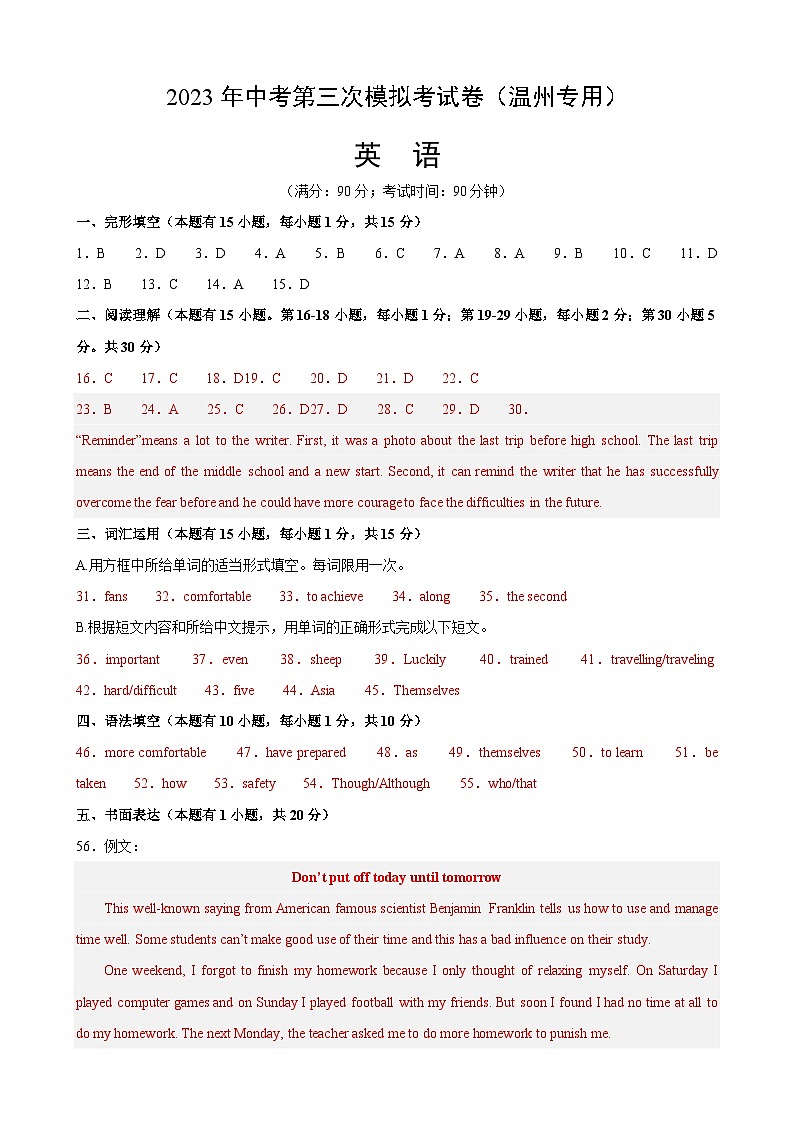 2023 年中考第三次模拟考试卷（温州专用）

英 语

（满分：90 分；考试时间：90 分钟）

一、完形填空（本题有 15 小题，每小题 1 分，共 15 分）

1．B 2．D 3．D 4．A 5．B 6．C 7．A 8．A 9．B 10．C 11．D 12．B 13．C 14．A 15．D

二、阅读理解（本题有 15 小题。第 16-18 小题，每小题 1 分；第 19-29 小题，每小题 2 分；第 30 小题 5 分。共 30 分）

16．C 17．C 18．D19．C 20．D 21．D 22．C

23．B 24．A 25．C 26．D27．D 28．C 29．D 30．

“Reminder”means a lot to the writer. First, it was a photo about the last trip before high school. The last trip means the end of the middle school and a new start. Second, it can remind the writer that he has successfully overcome the fear before and he could have more courage to face the difficulties in the future.

三、词汇运用（本题有 15 小题，每小题 1 分，共 15 分）

A.用方框中所给单词的适当形式填空。每词限用一次。

31．fans 32．comfortable 33．to achieve 34．along 35．the second

B.根据短文内容和所给中文提示，用单词的正确形式完成以下短文。

36．important 37．even 38．sheep 39．Luckily 40．trained 41．travelling/traveling 42．hard/difficult 43．five 44．Asia 45．Themselves

四、语法填空（本题有 10 小题，每小题 1 分，共 10 分）

46．more comfortable 47．have prepared 48．as 49．themselves 50．to learn 51．be taken 52．how 53．safety 54．Though/Although 55．who/that

五、书面表达（本题有 1 小题，共 20 分）

56．例文：

Don’t put off today until tomorrow

This well-known saying from American famous scientist Benjamin Franklin tells us how to use and manage time well. Some students can’t make good use of their time and this has a bad influence on their study.

One weekend, I forgot to finish my homework because I only thought of relaxing myself. On Saturday I played computer games and on Sunday I played football with my friends. But soon I found I had no time at all to do my homework. The next Monday, the teacher asked me to do more homework to punish me.